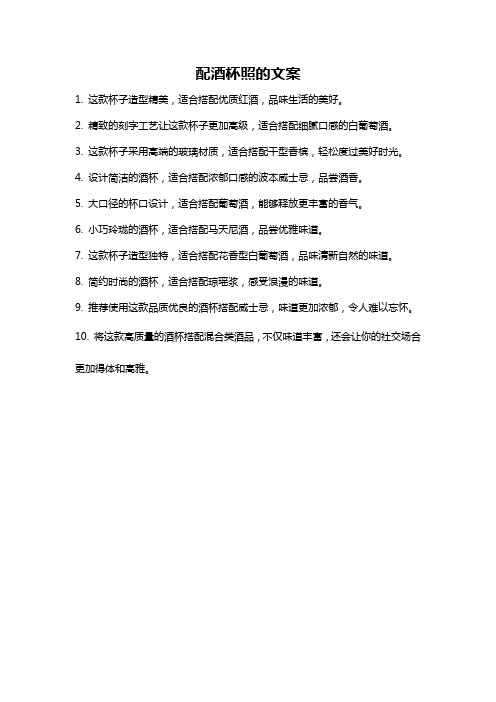 配酒杯照的文案

1. 这款杯子造型精美，适合搭配优质红酒，品味生活的美好。

2. 精致的刻字工艺让这款杯子更加高级，适合搭配细腻口感的白葡萄酒。

3. 这款杯子采用高端的玻璃材质，适合搭配干型香槟，轻松度过美好时光。

4. 设计简洁的酒杯，适合搭配浓郁口感的波本威士忌，品尝酒香。

5. 大口径的杯口设计，适合搭配葡萄酒，能够释放更丰富的香气。

6. 小巧玲珑的酒杯，适合搭配马天尼酒，品尝优雅味道。

7. 这款杯子造型独特，适合搭配花香型白葡萄酒，品味清新自然的味道。

8. 简约时尚的酒杯，适合搭配琼瑶浆，感受浪漫的味道。

9. 推荐使用这款品质优良的酒杯搭配威士忌，味道更加浓郁，令人难以忘怀。

10. 将这款高质量的酒杯搭配混合类酒品，不仅味道丰富，还会让你的社交场合更加得体和高雅。